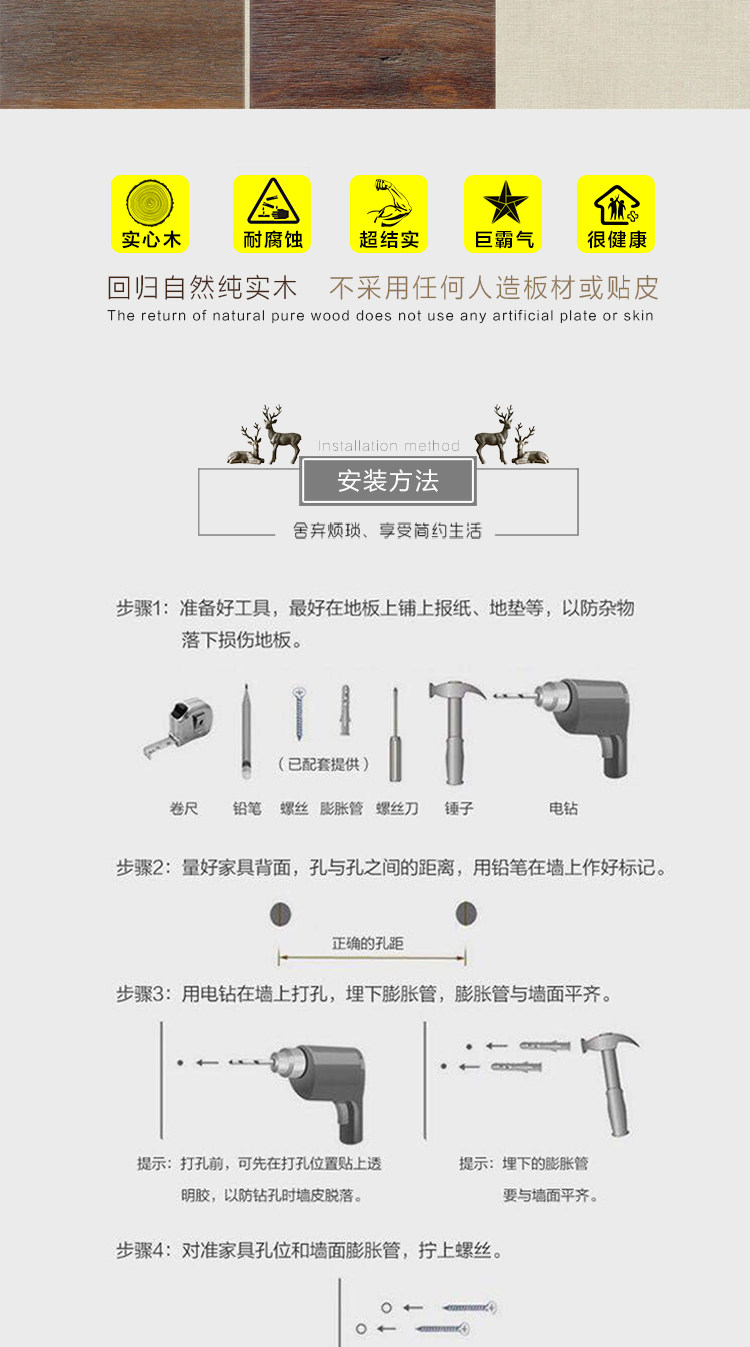 实心木 耐腐蚀 超结实 巨霸气 很健康

回归自然纯实木 不采用任何人造板材或贴皮

The return of natural pure wood does not use any artificial plate or skin

Installation method

安装方法

舍弃烦琐、享受简约生活

步骤1：准备好工具，最好在地板上铺上报纸、地垫等，以防杂物落下损伤地板。

（已配套提供）

卷尺 铅笔 螺丝 膨胀管 螺丝刀 锤子 电钻

步骤2：量好家具背面，孔与孔之间的距离，用铅笔在墙上作好标记。

正确的孔距

步骤3：用电钻在墙上打孔，埋下膨胀管，膨胀管与墙面平齐。

提示：打孔前，可先在打孔位置贴上透明胶，以防钻孔时墙皮脱落。

提示：埋下的膨胀管要与墙面平齐。

步骤4：对准家具孔位和墙面膨胀管，拧上螺丝。